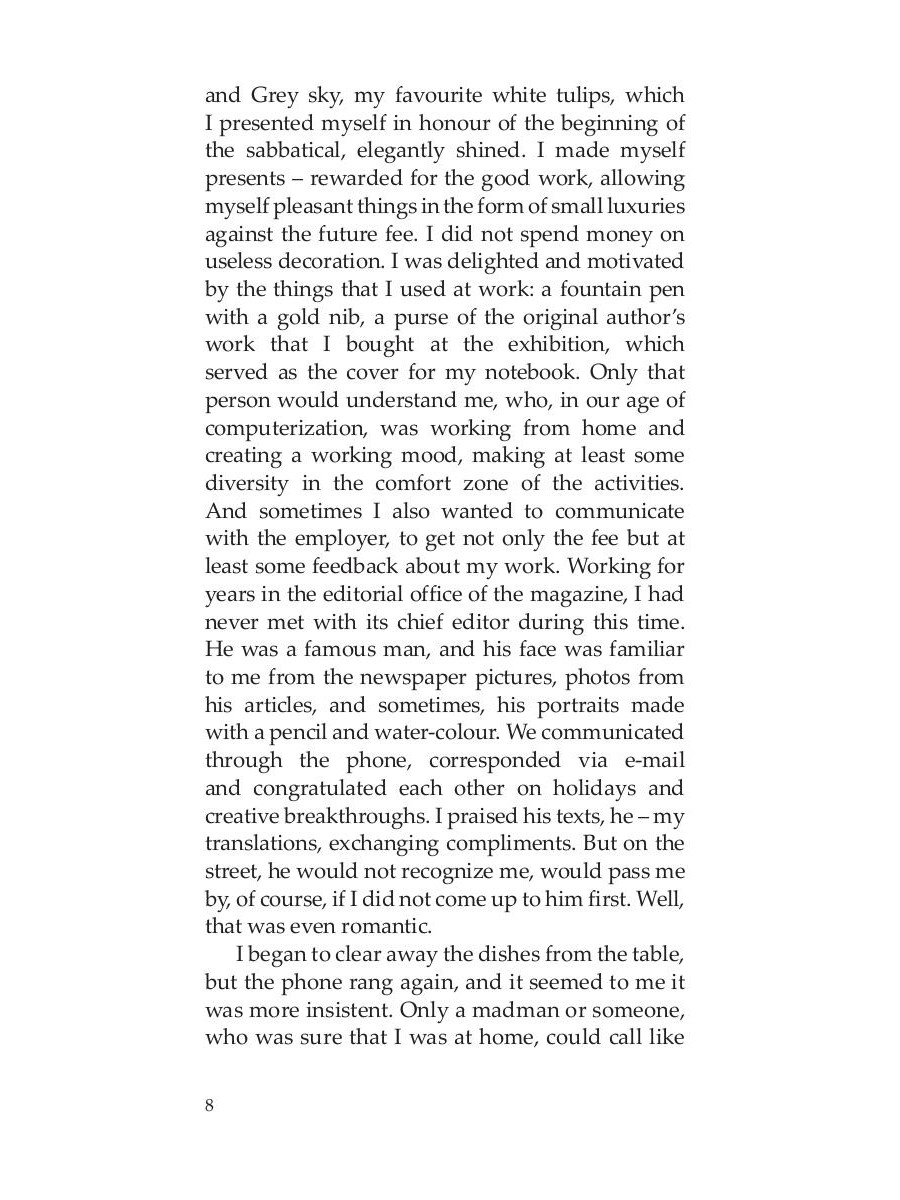 and Grey sky, my favourite white tulips, which I presented myself in honour of the beginning of the sabbatical, elegantly shined. I made myself presents – rewarded for the good work, allowing myself pleasant things in the form of small luxuries against the future fee. I did not spend money on useless decoration. I was delighted and motivated by the things that I used at work: a fountain pen with a gold nib, a purse of the original author's work that I bought at the exhibition, which served as the cover for my notebook. Only that person would understand me, who, in our age of computerization, was working from home and creating a working mood, making at least some diversity in the comfort zone of the activities. And sometimes I also wanted to communicate with the employer, to get not only the fee but at least some feedback about my work. Working for years in the editorial office of the magazine, I had never met with its chief editor during this time. He was a famous man, and his face was familiar to me from the newspaper pictures, photos from his articles, and sometimes, his portraits made with a pencil and water-colour. We communicated through the phone, corresponded via e-mail and congratulated each other on holidays and creative breakthroughs. I praised his texts, he – my translations, exchanging compliments. But on the street, he would not recognize me, would pass me by, of course, if I did not come up to him first. Well, that was even romantic.

I began to clear away the dishes from the table, but the phone rang again, and it seemed to me it was more insistent. Only a madman or someone, who was sure that I was at home, could call like

8